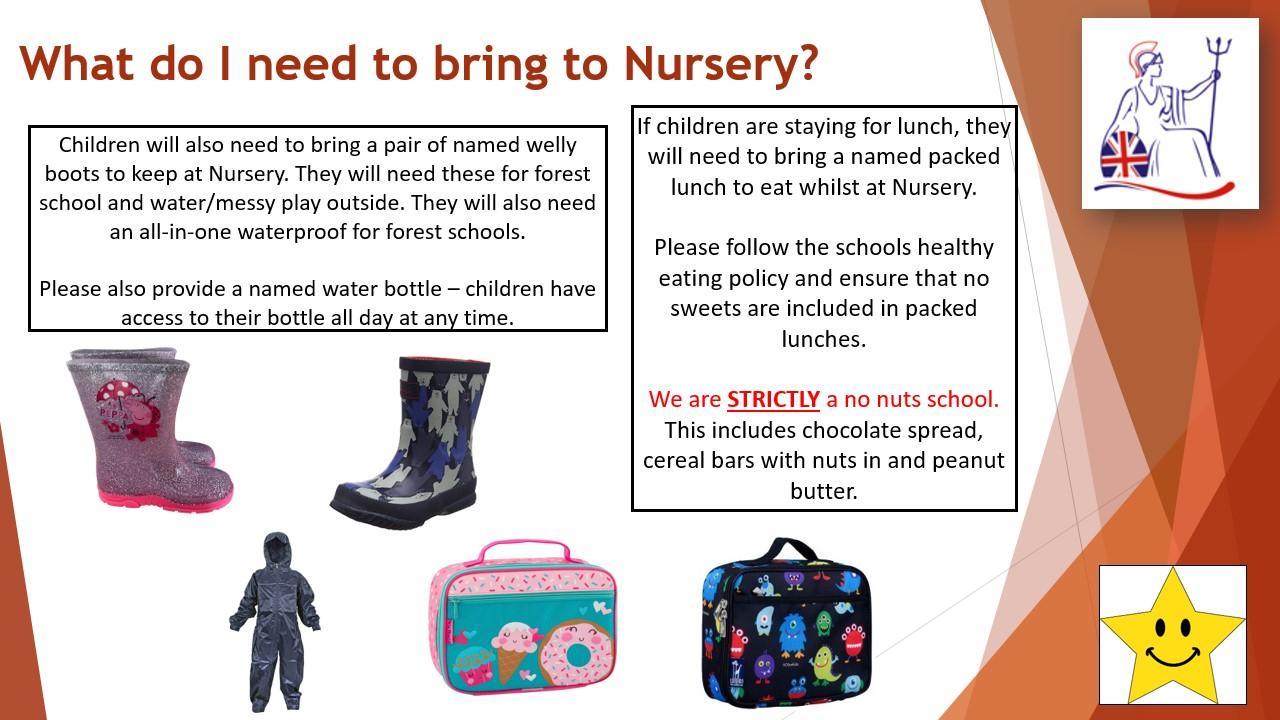 What do I need to bring to Nursery?

Children will also need to bring a pair of named welly boots to keep at Nursery. They will need these for forest school and water/messy play outside. They will also need an all-in-one waterproof for forest schools.

Please also provide a named water bottle – children have access to their bottle all day at any time.

If children are staying for lunch, they will need to bring a named packed lunch to eat whilst at Nursery.

Please follow the schools healthy eating policy and ensure that no sweets are included in packed lunches.

We are STRICTLY a no nuts school. This includes chocolate spread, cereal bars with nuts in and peanut butter.

PEPPA